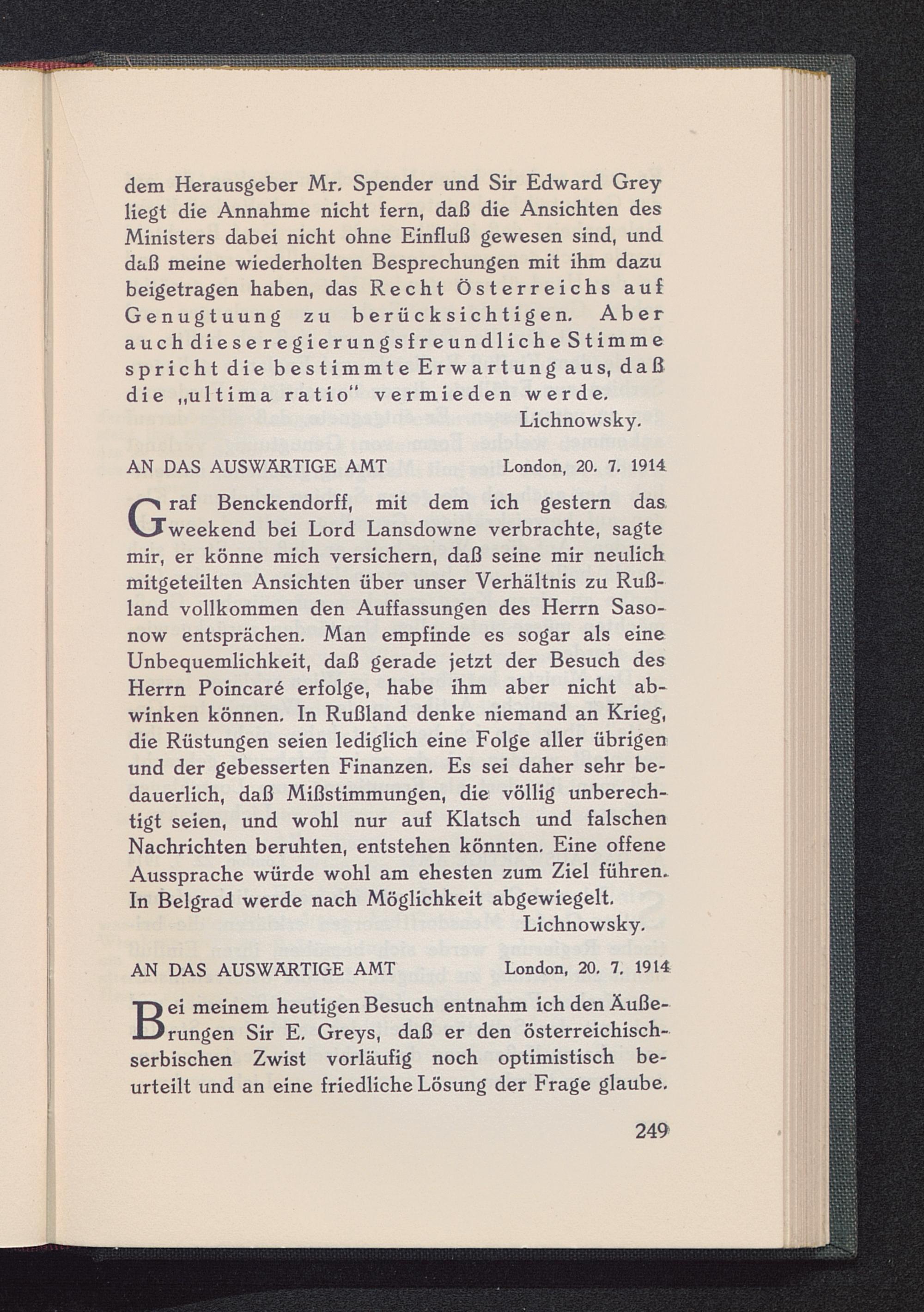 dem Herausgeber Mr. Spender und Sir Edward Grey liegt die Annahme nicht fern, daß die Ansichten des Ministers dabei nicht ohne Einfluß gewesen sind, und daß meine wiederholten Besprechungen mit ihm dazu beigetragen haben, das Recht Österreichs auf Genugtuung zu berücksichtigen. Aber auch diese regierungsfreundliche Stimme spricht die bestimmte Erwartung aus, daß die „ultima ratio" vermieden werde.

Lichnowsky.

AN DAS AUSWÄRTIGE AMT London, 20. 7. 1914

Graf Benckendorff, mit dem ich gestern das weekend bei Lord Lansdowne verbrachte, sagte mir, er könne mich versichern, daß seine mir neulich mitgeteilten Ansichten über unser Verhältnis zu Rußland vollkommen den Auffassungen des Herrn Sasonow entsprächen. Man empfinde es sogar als eine Unbequemlichkeit, daß gerade jetzt der Besuch des Herrn Poincaré erfolge, habe ihm aber nicht abwinken können. In Rußland denke niemand an Krieg, die Rüstungen seien lediglich eine Folge aller übrigen und der gebesserten Finanzen. Es sei daher sehr bedauerlich, daß Mißstimmungen, die völlig unberechtigt seien, und wohl nur auf Klatsch und falschen Nachrichten beruhten, entstehen könnten. Eine offene Aussprache würde wohl am ehesten zum Ziel führen. In Belgrad werde nach Möglichkeit abgewiegelt.

Lichnowsky.

AN DAS AUSWÄRTIGE AMT London, 20. 7. 1914

Bei meinem heutigen Besuch entnahm ich den Äußerungen Sir E. Greys, daß er den österreichisch-serbischen Zwist vorläufig noch optimistisch beurteilt und an eine friedliche Lösung der Frage glaube.

249